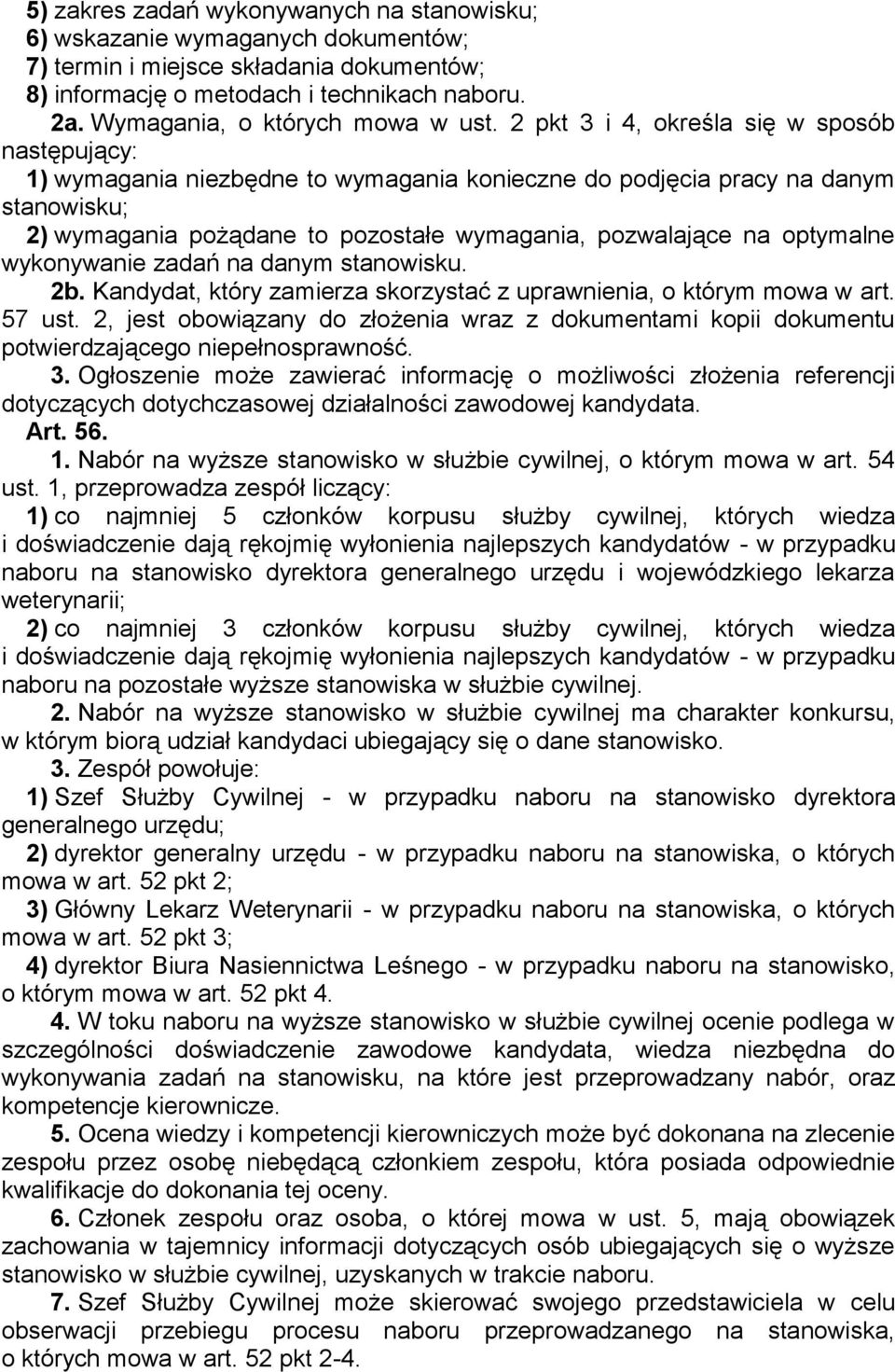 5) zakres zadań wykonywanych na stanowisku;
6) wskazanie wymaganych dokumentów;
7) termin i miejsce składania dokumentów;
8) informację o metodach i technikach naboru.

2a. Wymagania, o których mowa w ust. 2 pkt 3 i 4, określa się w sposób następujący:

1) wymagania niezbędne to wymagania konieczne do podjęcia pracy na danym stanowisku;

2) wymagania pożądane to pozostałe wymagania, pozwalające na optymalne wykonywanie zadań na danym stanowisku.

2b. Kandydat, który zamierza skorzystać z uprawnienia, o którym mowa w art. 57 ust. 2, jest obowiązany do złożenia wraz z dokumentami kopii dokumentu potwierdzającego niepełnosprawność.

3. Ogłoszenie może zawierać informację o możliwości złożenia referencji dotyczących dotychczasowej działalności zawodowej kandydata.

Art. 56.

1. Nabór na wyższe stanowisko w służbie cywilnej, o którym mowa w art. 54 ust. 1, przeprowadza zespół liczący:

1) co najmniej 5 członków korpusu służby cywilnej, których wiedza i doświadczenie dają rękojmię wyłonienia najlepszych kandydatów - w przypadku naboru na stanowisko dyrektora generalnego urzędu i wojewódzkiego lekarza weterynarii;

2) co najmniej 3 członków korpusu służby cywilnej, których wiedza i doświadczenie dają rękojmię wyłonienia najlepszych kandydatów - w przypadku naboru na pozostałe wyższe stanowiska w służbie cywilnej.

2. Nabór na wyższe stanowisko w służbie cywilnej ma charakter konkursu, w którym biorą udział kandydaci ubiegający się o dane stanowisko.

3. Zespół powołuje:

1) Szef Służby Cywilnej - w przypadku naboru na stanowisko dyrektora generalnego urzędu;

2) dyrektor generalny urzędu - w przypadku naboru na stanowiska, o których mowa w art. 52 pkt 2;

3) Główny Lekarz Weterynarii - w przypadku naboru na stanowiska, o których mowa w art. 52 pkt 3;

4) dyrektor Biura Nasiennictwa Leśnego - w przypadku naboru na stanowisko, o którym mowa w art. 52 pkt 4.

4. W toku naboru na wyższe stanowisko w służbie cywilnej ocenie podlega w szczególności doświadczenie zawodowe kandydata, wiedza niezbędna do wykonywania zadań na stanowisku, na które jest przeprowadzany nabór, oraz kompetencje kierownicze.

5. Ocena wiedzy i kompetencji kierowniczych może być dokonana na zlecenie zespołu przez osobę niebędącą członkiem zespołu, która posiada odpowiednie kwalifikacje do dokonania tej oceny.

6. Członek zespołu oraz osoba, o której mowa w ust. 5, mają obowiązek zachowania w tajemnicy informacji dotyczących osób ubiegających się o wyższe stanowisko w służbie cywilnej, uzyskanych w trakcie naboru.

7. Szef Służby Cywilnej może skierować swojego przedstawiciela w celu obserwacji przebiegu procesu naboru przeprowadzanego na stanowiska, o których mowa w art. 52 pkt 2-4.